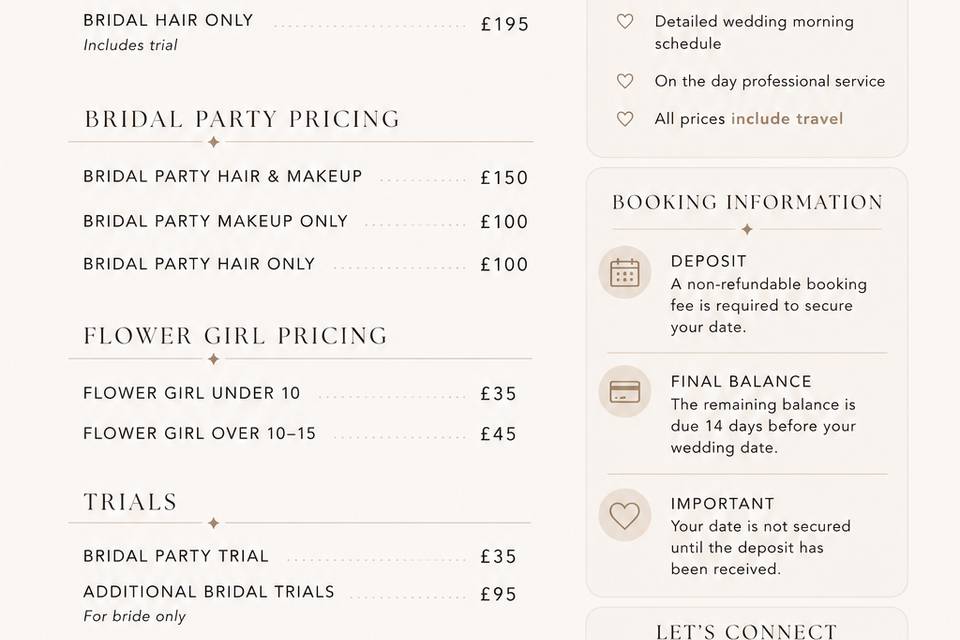 BRIDAL HAIR ONLY £195
Includes trial

BRIDAL PARTY PRICING

BRIDAL PARTY HAIR & MAKEUP £150

BRIDAL PARTY MAKEUP ONLY £100

BRIDAL PARTY HAIR ONLY £100

FLOWER GIRL PRICING

FLOWER GIRL UNDER 10 £35

FLOWER GIRL OVER 10–15 £45

TRIALS

BRIDAL PARTY TRIAL £35

ADDITIONAL BRIDAL TRIALS £95
For bride only

Detailed wedding morning schedule

On the day professional service

All prices include travel

BOOKING INFORMATION

DEPOSIT
A non-refundable booking fee is required to secure your date.

FINAL BALANCE
The remaining balance is due 14 days before your wedding date.

IMPORTANT
Your date is not secured until the deposit has been received.

LET'S CONNECT